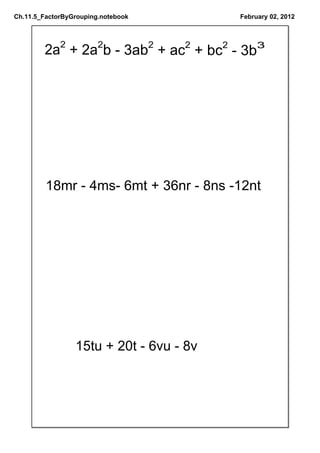 Ch.11.5_FactorByGrouping.notebook

February 02, 2012

$2a^2 + 2a^2b - 3ab^2 + ac^2 + bc^2 - 3b^3$

$18mr - 4ms - 6mt + 36nr - 8ns - 12nt$

$15tu + 20t - 6vu - 8v$